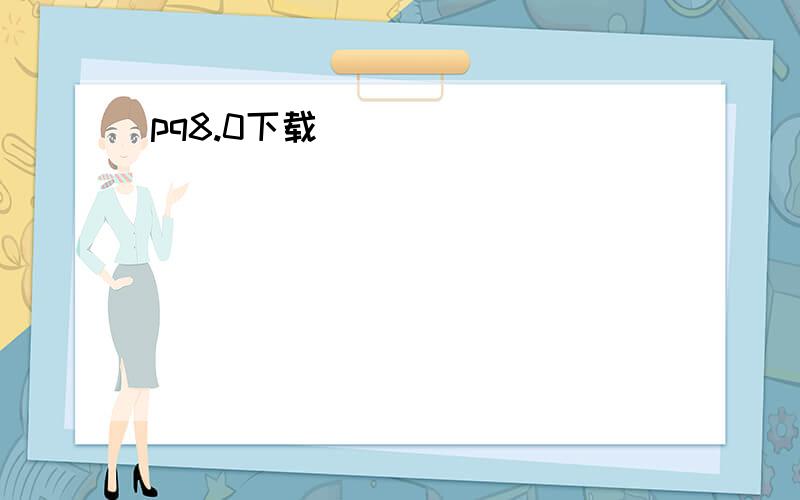 pq8.0下载